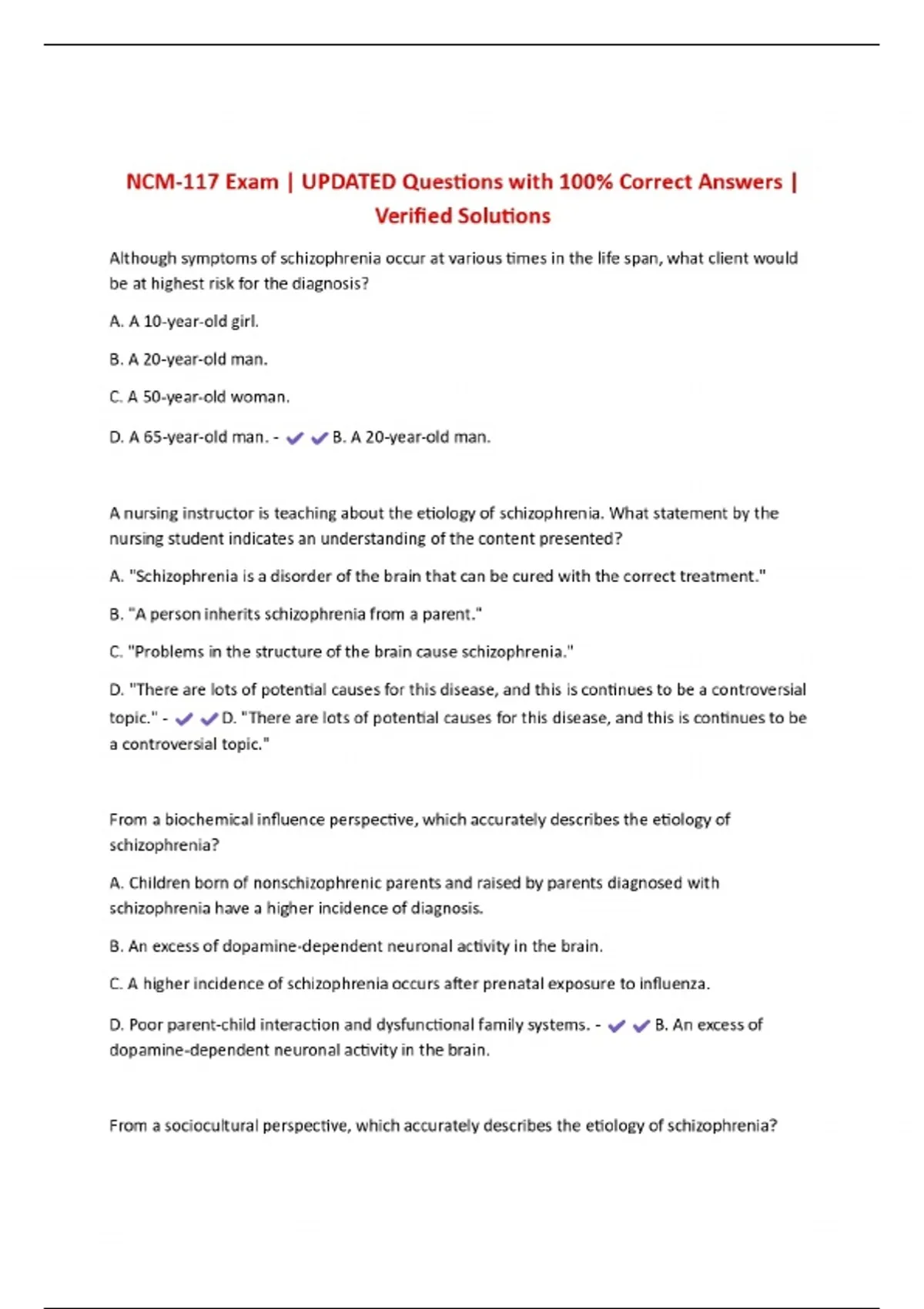 NCM-117 Exam | UPDATED Questions with 100% Correct Answers | Verified Solutions

Although symptoms of schizophrenia occur at various times in the life span, what client would be at highest risk for the diagnosis?

A. A 10-year-old girl.

B. A 20-year-old man.

C. A 50-year-old woman.

D. A 65-year-old man. - ✔✔B. A 20-year-old man.

A nursing instructor is teaching about the etiology of schizophrenia. What statement by the nursing student indicates an understanding of the content presented?

A. "Schizophrenia is a disorder of the brain that can be cured with the correct treatment."

B. "A person inherits schizophrenia from a parent."

C. "Problems in the structure of the brain cause schizophrenia."

D. "There are lots of potential causes for this disease, and this is continues to be a controversial topic." - ✔✔D. "There are lots of potential causes for this disease, and this is continues to be a controversial topic."

From a biochemical influence perspective, which accurately describes the etiology of schizophrenia?

A. Children born of nonschizophrenic parents and raised by parents diagnosed with schizophrenia have a higher incidence of diagnosis.

B. An excess of dopamine-dependent neuronal activity in the brain.

C. A higher incidence of schizophrenia occurs after prenatal exposure to influenza.

D. Poor parent-child interaction and dysfunctional family systems. - ✔✔B. An excess of dopamine-dependent neuronal activity in the brain.

From a sociocultural perspective, which accurately describes the etiology of schizophrenia?